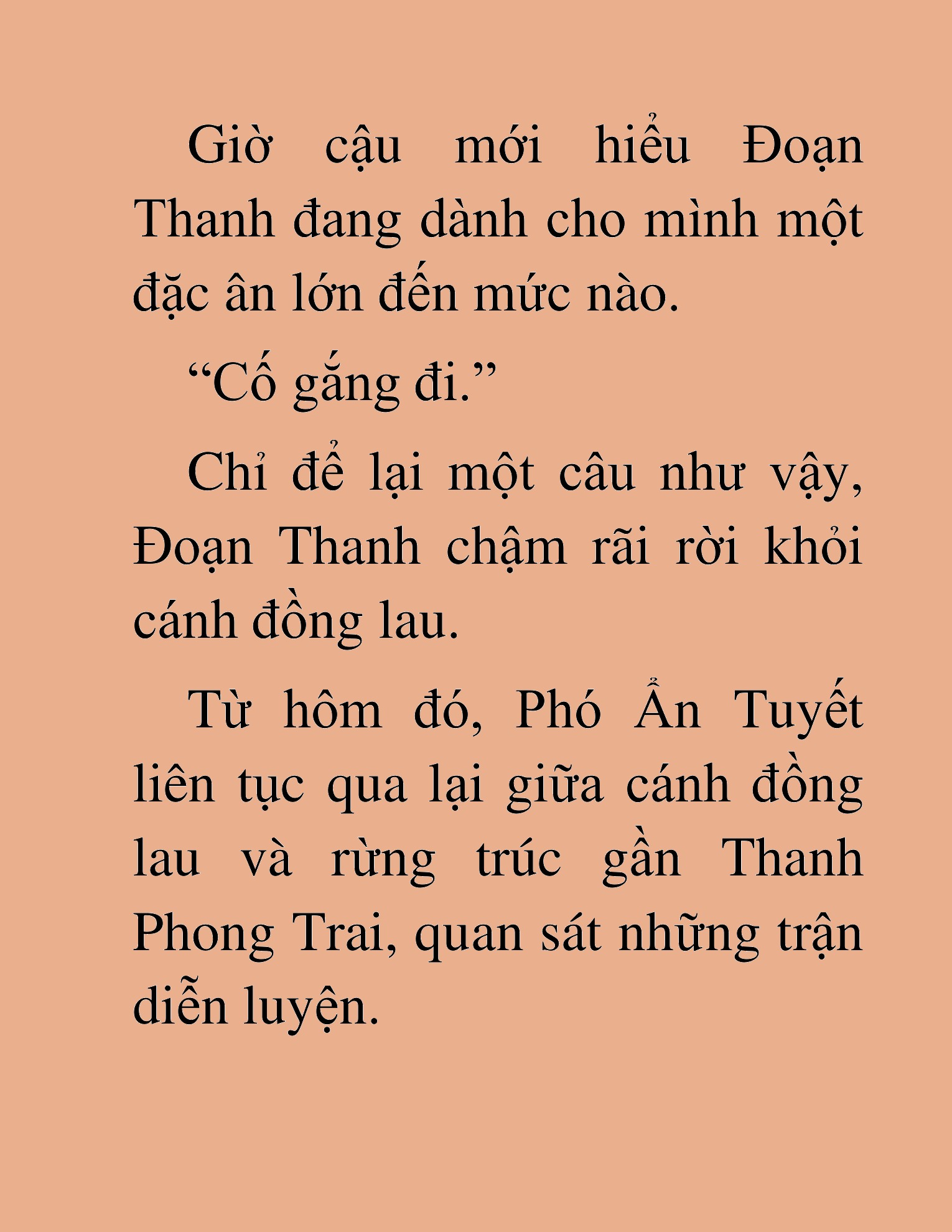 Giờ cậu mới hiểu Đoạn Thanh đang dành cho mình một đặc ân lớn đến mức nào.

“Cố gắng đi.”

Chỉ để lại một câu như vậy, Đoạn Thanh chậm rãi rời khỏi cánh đồng lau.

Từ hôm đó, Phó Ẩn Tuyết liên tục qua lại giữa cánh đồng lau và rừng trúc gần Thanh Phong Trai, quan sát những trận diễn luyện.